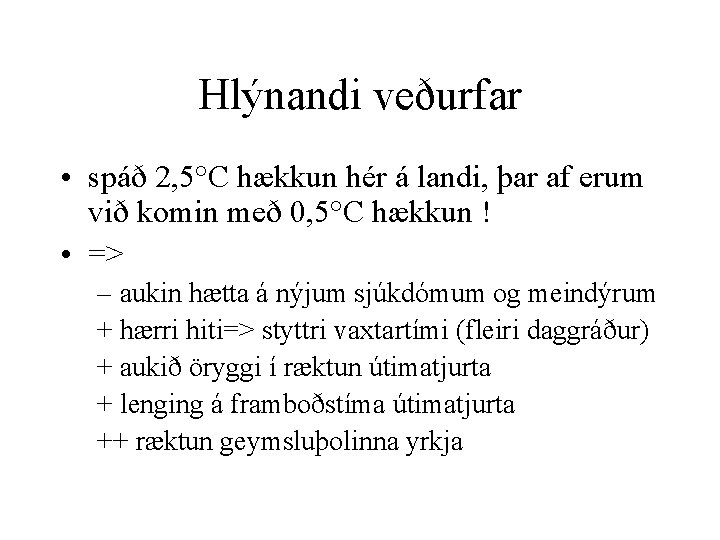 Hlýnandi veðurfar

• spáð 2,5°C hækkun hér á landi, þar af erum við komin með 0,5°C hækkun !

• =>

– aukin hætta á nýjum sjúkdómum og meindýrum

+ hærri hiti=> styttri vaxtartími (fleiri daggráður)

+ aukið öryggi í ræktun útimatjurta

+ lenging á framboðstíma útimatjurta

++ ræktun geymsluþolinna yrkja